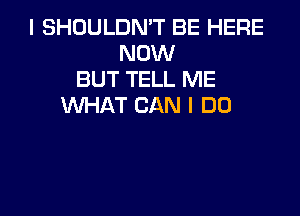 I SHOULDN'T BE HERE
NOW
BUT TELL ME
WHAT CAN I DO